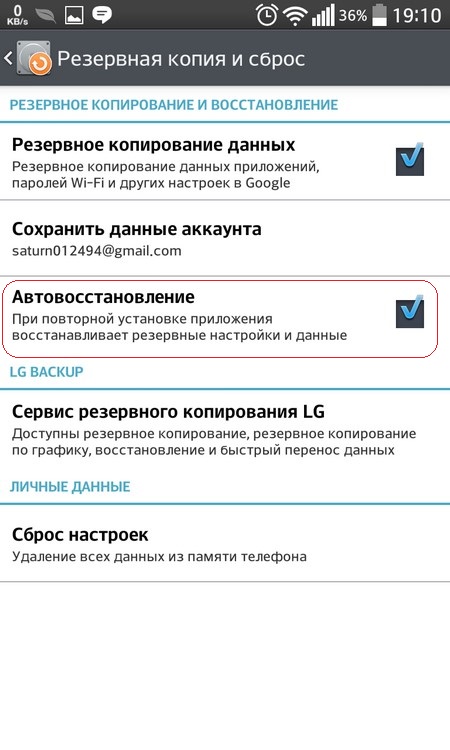 0 KB/s 36% 19:10

Резервная копия и сброс

РЕЗЕРВНОЕ КОПИРОВАНИЕ И ВОССТАНОВЛЕНИЕ

Резервное копирование данных
Резервное копирование данных приложений, паролей Wi-Fi и других настроек в Google

Сохранить данные аккаунта
saturn012494@gmail.com

Автовосстановление
При повторной установке приложения восстанавливает резервные настройки и данные

LG BACKUP

Сервис резервного копирования LG
Доступны резервное копирование, резервное копирование по графику, восстановление и быстрый перенос данных

ЛИЧНЫЕ ДАННЫЕ

Сброс настроек
Удаление всех данных из памяти телефона